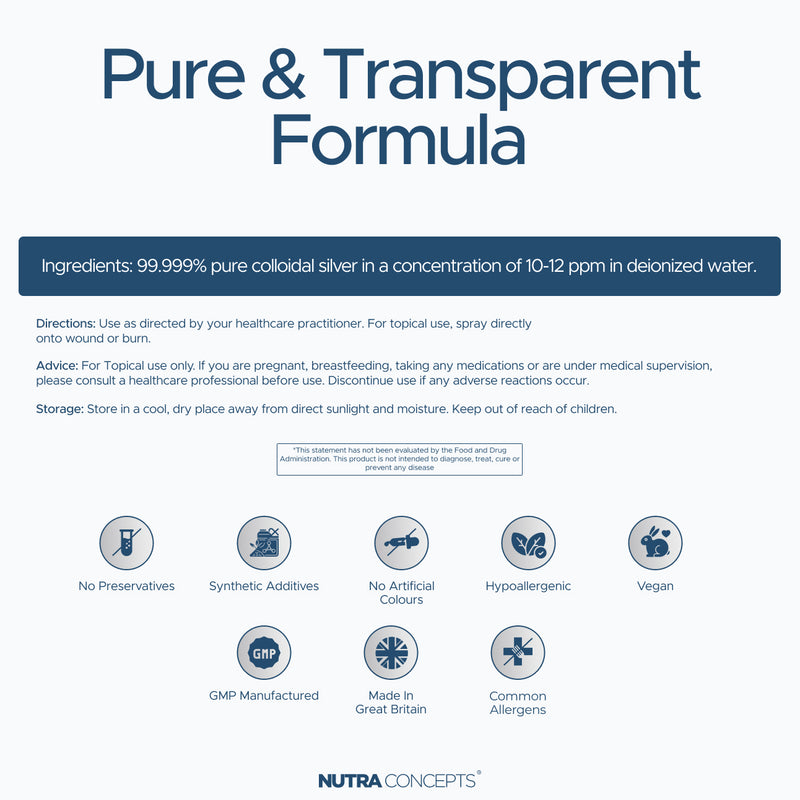 Pure & Transparent Formula

Ingredients: 99.999% pure colloidal silver in a concentration of 10-12 ppm in deionized water.

Directions: Use as directed by your healthcare practitioner. For topical use, spray directly onto wound or burn.

Advice: For Topical use only. If you are pregnant, breastfeeding, taking any medications or are under medical supervision, please consult a healthcare professional before use. Discontinue use if any adverse reactions occur.

Storage: Store in a cool, dry place away from direct sunlight and moisture. Keep out of reach of children.

*This statement has not been evaluated by the Food and Drug Administration. This product is not intended to diagnose, treat, cure or prevent any disease

No Preservatives

Synthetic Additives

No Artificial Colours

Hypoallergenic

Vegan

GMP

GMP Manufactured

Made In Great Britain

Common Allergens

NUTRA CONCEPTS®